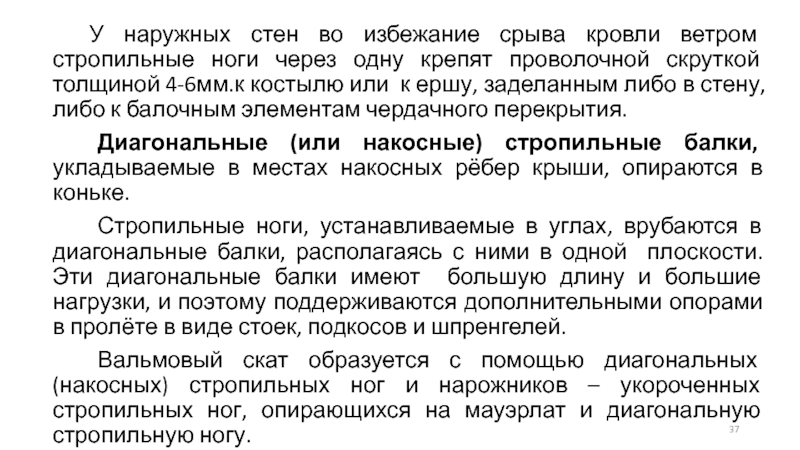 У наружных стен во избежание срыва кровли ветром стропильные ноги через одну крепят проволочной скруткой толщиной 4-6мм.к костылю или к ершу, заделанным либо в стену, либо к балочным элементам чердачного перекрытия.

Диагональные (или накосные) стропильные балки, укладываемые в местах накосных рёбер крыши, опираются в коньке.

Стропильные ноги, устанавливаемые в углах, врубаются в диагональные балки, располагаясь с ними в одной плоскости. Эти диагональные балки имеют большую длину и большие нагрузки, и поэтому поддерживаются дополнительными опорами в пролёте в виде стоек, подкосов и шпренгелей.

Вальмовый скат образуется с помощью диагональных (накосных) стропильных ног и нарожников – укороченных стропильных ног, опирающихся на мауэрлат и диагональную стропильную ногу.

37